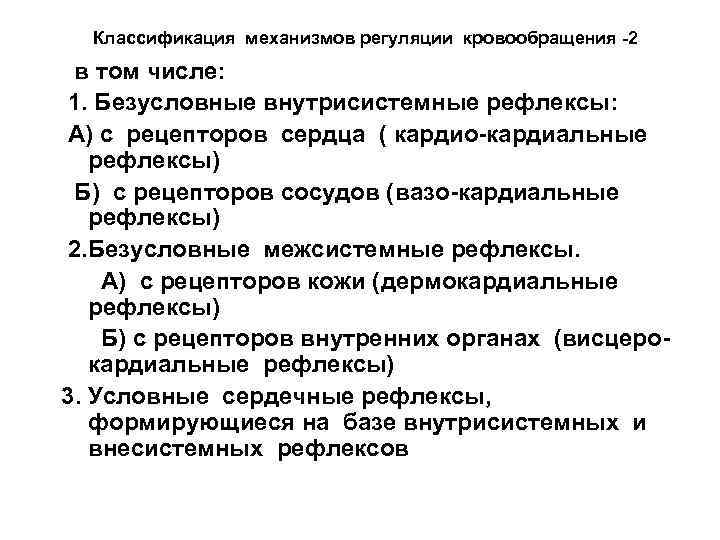 Классификация механизмов регуляции кровообращения -2

в том числе:

1. Безусловные внутрисистемные рефлексы:

А) с рецепторов сердца ( кардио-кардиальные рефлексы)

Б) с рецепторов сосудов (вазо-кардиальные рефлексы)

2.Безусловные межсистемные рефлексы.

А) с рецепторов кожи (дермокардиальные рефлексы)

Б) с рецепторов внутренних органах (висцеро-кардиальные рефлексы)

3. Условные сердечные рефлексы, формирующиеся на базе внутрисистемных и внесистемных рефлексов